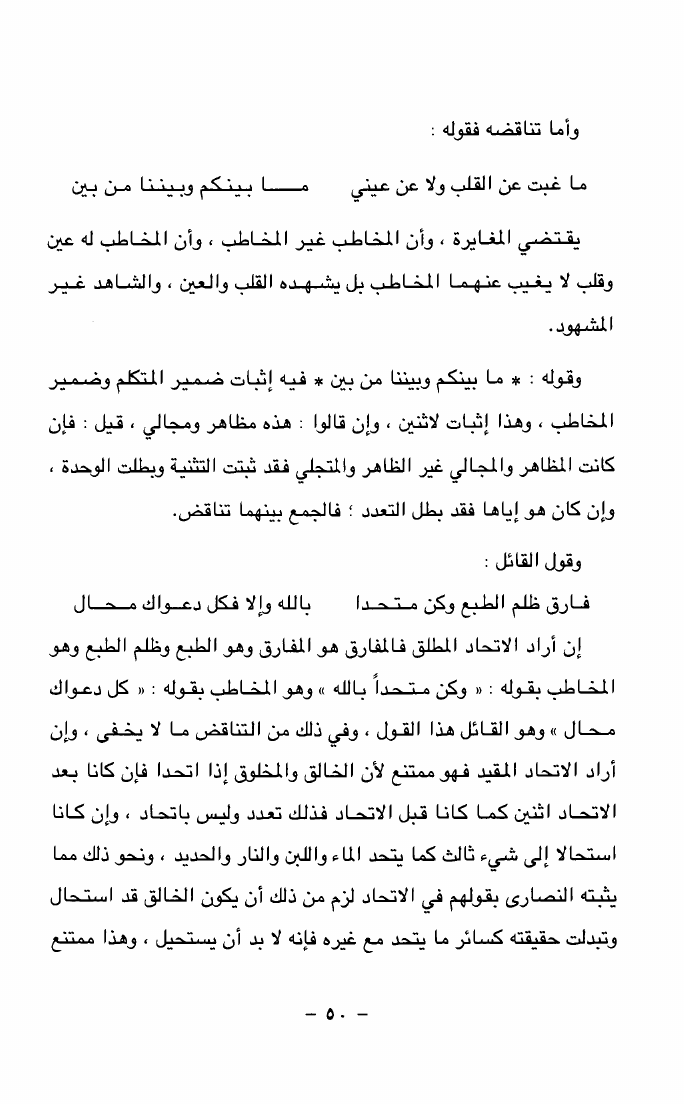 وأما تناقضه فقوله :

ما غبت عن القلب ولا عن عيني       ما بينكم وبيننا من بين

يقتضي المغايرة ، وأن المخاطب غير المخاطب ، وأن المخاطب له عين وقلب لا يغيب عنهما المخاطب بل يشهده القلب والعين ، والشاهد غير المشهود.

وقوله : * ما بينكم وبيننا من بين * فيه إثبات ضمير المتكلم وضمير المخاطب ، وهذا إثبات لاثنين ، وإن قالوا : هذه مظاهر ومجالي ، قيل : فإن كانت المظاهر والمجالي غير الظاهر والمتجلي فقد ثبتت التثنية وبطلت الوحدة ، وإن كان هو إياها فقد بطل التعدد ؛ فالجمع بينهما تناقض.

وقول القائل :

فارق ظلم الطبع وكن متحدا       بالله وإلا فكل دعواك محال

إن أراد الاتحاد المطلق فالمفارق هو المفارق وهو الطبع وظلم الطبع وهو المخاطب بقوله : « وكن متحداً بالله » وهو المخاطب بقوله : « كل دعواك محال » وهو القائل هذا القول ، وفي ذلك من التناقض ما لا يخفى ، وإن أراد الاتحاد المقيد فهو ممتنع لأن الخالق والمخلوق إذا اتحدا فإن كانا بعد الاتحاد اثنين كما كانا قبل الاتحاد فذلك تعدد وليس باتحاد ، وإن كانا استحالا إلى شيء ثالث كما يتحد الماء واللبن والنار والحديد ، ونحو ذلك مما يثبته النصارى بقولهم في الاتحاد لزم من ذلك أن يكون الخالق قد استحال وتبدلت حقيقته كسائر ما يتحد مع غيره فإنه لا بد أن يستحيل ، وهذا ممتنع

- ٥٠ -